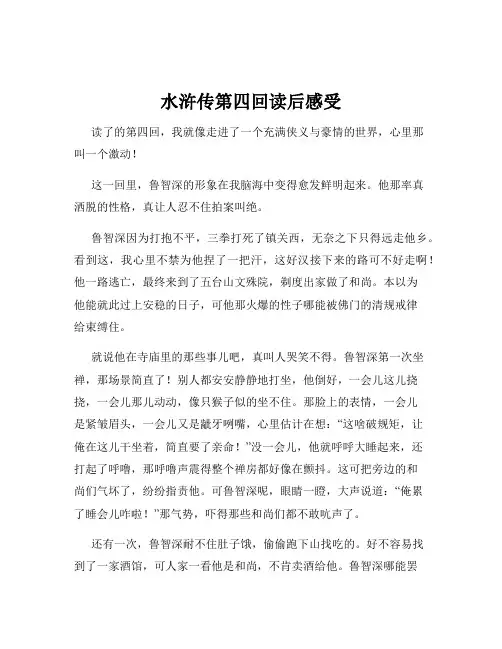 水浒传第四回读后感受

读了的第四回，我就像走进了一个充满侠义与豪情的世界，心里那叫一个激动！

这一回里，鲁智深的形象在我脑海中变得愈发鲜明起来。他那率真洒脱的性格，真让人忍不住拍案叫绝。

鲁智深因为打抱不平，三拳打死了镇关西，无奈之下只得远走他乡。看到这，我心里不禁为他捏了一把汗，这好汉接下来的路可不好走啊！他一路逃亡，最终来到了五台山文殊院，剃度出家做了和尚。本以为他能就此过上安稳的日子，可他那火爆的性子哪能被佛门的清规戒律给束缚住。

就说他在寺庙里的那些事儿吧，真叫人哭笑不得。鲁智深第一次坐禅，那场景简直了！别人都安安静静地打坐，他倒好，一会儿这儿挠挠，一会儿那儿动动，像只猴子似的坐不住。那脸上的表情，一会儿是紧皱眉头，一会儿又是龇牙咧嘴，心里估计在想："这啥破规矩，让俺在这儿干坐着，简直要了亲命！"没一会儿，他就呼呼大睡起来，还打起了呼噜，那呼噜声震得整个禅房都好像在颤抖。这可把旁边的和尚们气坏了，纷纷指责他。可鲁智深呢，眼睛一瞪，大声说道："俺累了睡会儿咋啦！"那气势，吓得那些和尚们都不敢吭声了。

还有一次，鲁智深耐不住肚子饿，偷偷跑下山找吃的。好不容易找到了一家酒馆，可人家一看他是和尚，不肯卖酒给他。鲁智深哪能罢